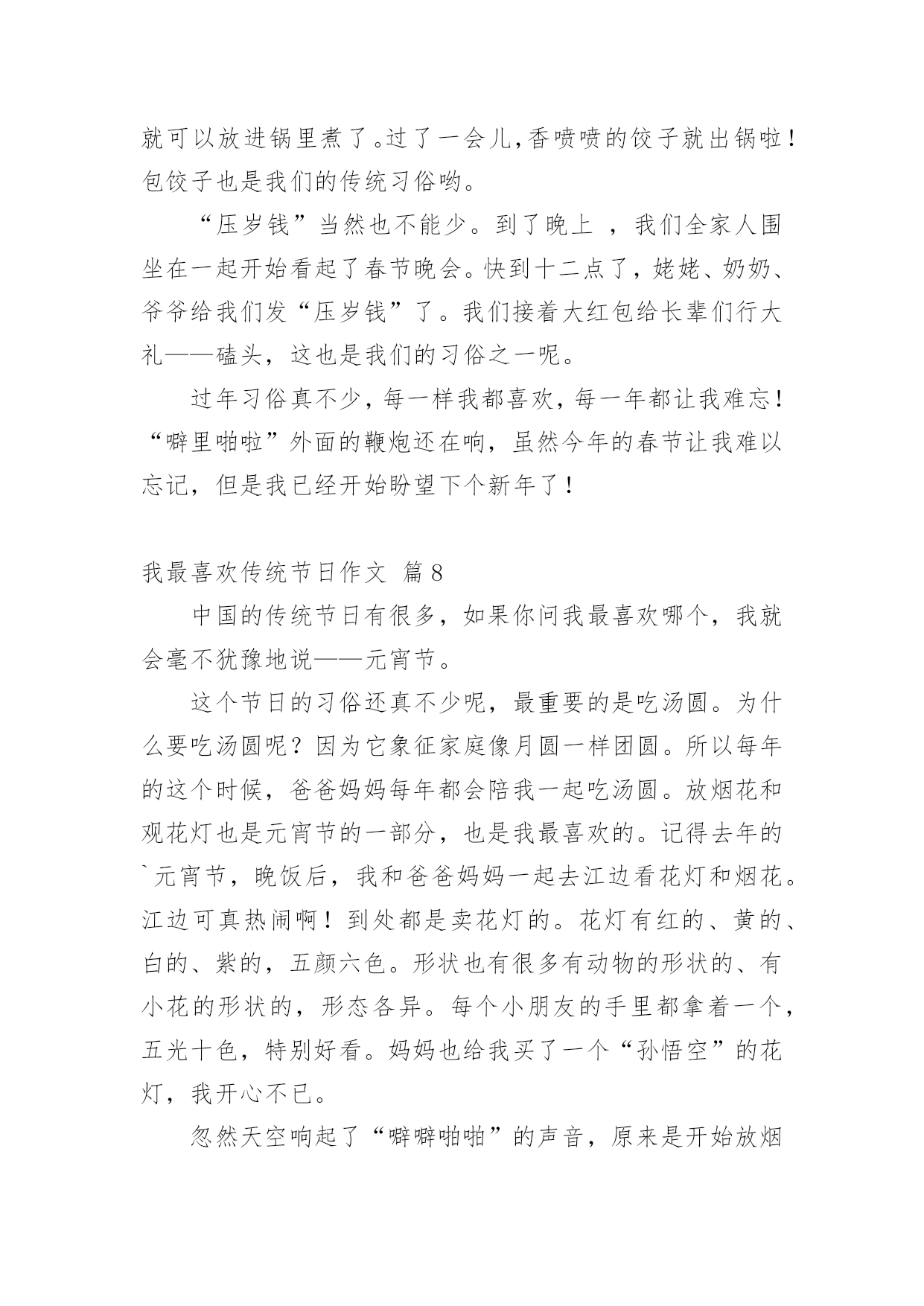 就可以放进锅里煮了。过了一会儿,香喷喷的饺子就出锅啦！包饺子也是我们的传统习俗哟。

“压岁钱”当然也不能少。到了晚上 ，我们全家人围坐在一起开始看起了春节晚会。快到十二点了，姥姥、奶奶、爷爷给我们发“压岁钱”了。我们接着大红包给长辈们行大礼——磕头，这也是我们的习俗之一呢。

过年习俗真不少，每一样我都喜欢，每一年都让我难忘！“噼里啪啦”外面的鞭炮还在响，虽然今年的春节让我难以忘记，但是我已经开始盼望下个新年了！

我最喜欢传统节日作文 篇8

中国的传统节日有很多，如果你问我最喜欢哪个，我就会毫不犹豫地说——元宵节。

这个节日的习俗还真不少呢，最重要的是吃汤圆。为什么要吃汤圆呢？因为它象征家庭像月圆一样团圆。所以每年的这个时候，爸爸妈妈每年都会陪我一起吃汤圆。放烟花和观花灯也是元宵节的一部分，也是我最喜欢的。记得去年的`元宵节，晚饭后，我和爸爸妈妈一起去江边看花灯和烟花。江边可真热闹啊！到处都是卖花灯的。花灯有红的、黄的、白的、紫的，五颜六色。形状也有很多有动物的形状的、有小花的形状的，形态各异。每个小朋友的手里都拿着一个，五光十色，特别好看。妈妈也给我买了一个“孙悟空”的花灯，我开心不已。

忽然天空响起了“噼噼啪啪”的声音，原来是开始放烟